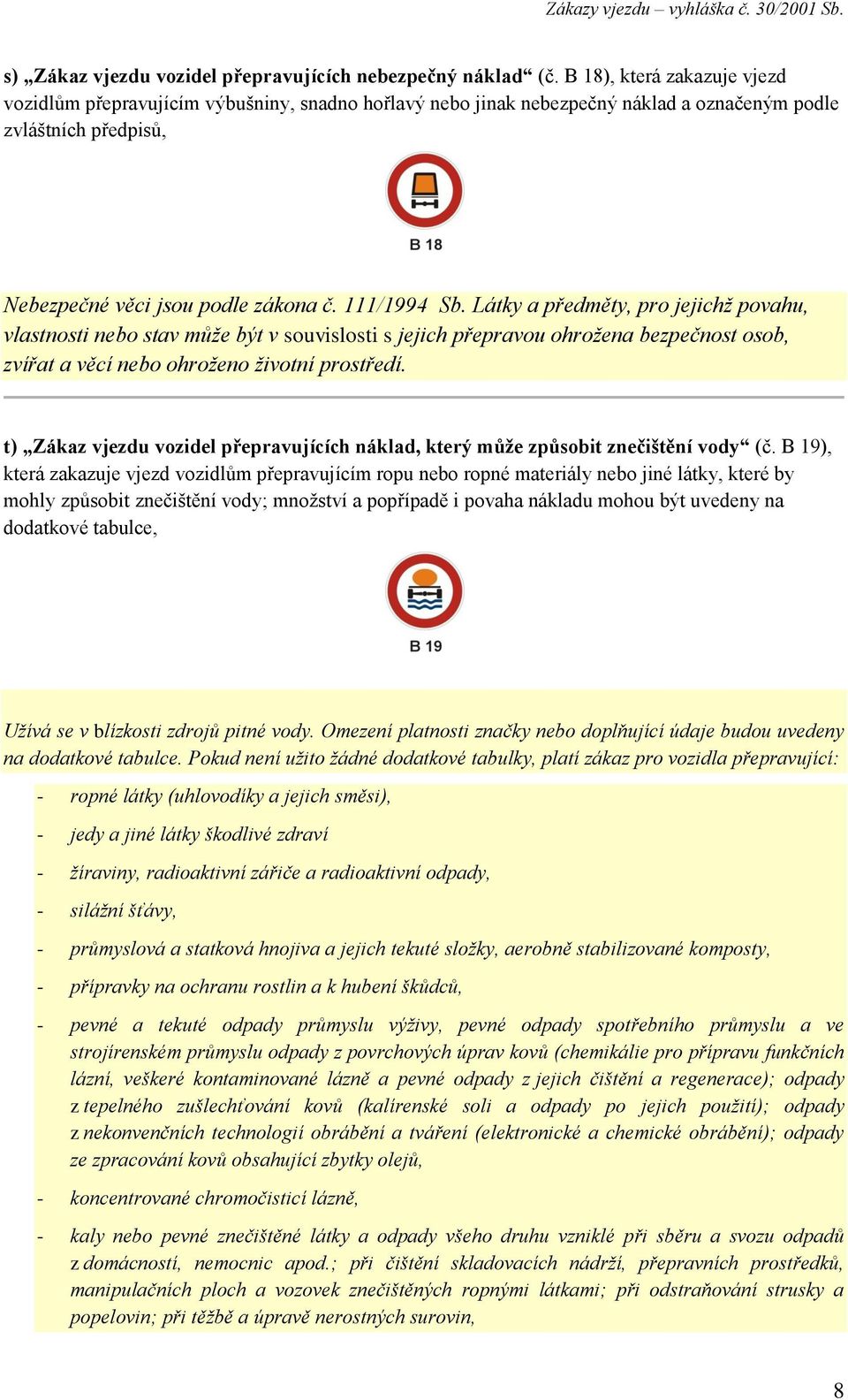 Zákazy vjezdu – vyhláška č. 30/2001 Sb.

s) „Zákaz vjezdu vozidel přepravujících nebezpečný náklad“ (č. B 18), která zakazuje vjezd vozidlům přepravujícím výbušniny, snadno hořlavý nebo jinak nebezpečný náklad a označeným podle zvláštních předpisů,

B 18

Nebezpečné věci jsou podle zákona č. 111/1994 Sb. Látky a předměty, pro jejichž povahu, vlastnosti nebo stav může být v souvislosti s jejich přepravou ohrožena bezpečnost osob, zvířat a věcí nebo ohroženo životní prostředí.

t) „Zákaz vjezdu vozidel přepravujících náklad, který může způsobit znečištění vody“ (č. B 19), která zakazuje vjezd vozidlům přepravujícím ropu nebo ropné materiály nebo jiné látky, které by mohly způsobit znečištění vody; množství a popřípadě i povaha nákladu mohou být uvedeny na dodatkové tabulce,

B 19

Užívá se v blízkosti zdrojů pitné vody. Omezení platnosti značky nebo doplňující údaje budou uvedeny na dodatkové tabulce. Pokud není užito žádné dodatkové tabulky, platí zákaz pro vozidla přepravující:

- ropné látky (uhlovodíky a jejich směsi),
- jedy a jiné látky škodlivé zdraví
- žíraviny, radioaktivní zářiče a radioaktivní odpady,
- silážní šťávy,
- průmyslová a statková hnojiva a jejich tekuté složky, aerobně stabilizované komposty,
- přípravky na ochranu rostlin a k hubení škůdců,
- pevné a tekuté odpady průmyslu výživy, pevné odpady spotřebního průmyslu a ve strojírenském průmyslu odpady z povrchových úprav kovů (chemikálie pro přípravu funkčních lázní, veškeré kontaminované lázně a pevné odpady z jejich čištění a regenerace); odpady z tepelného zušlechťování kovů (kalírenské soli a odpady po jejich použití); odpady z nekonvenčních technologií obrábění a tváření (elektronické a chemické obrábění); odpady ze zpracování kovů obsahující zbytky olejů,
- koncentrované chromočisticí lázně,
- kaly nebo pevné znečištěné látky a odpady všeho druhu vzniklé při sběru a svozu odpadů z domácností, nemocnic apod.; při čištění skladovacích nádrží, přepravních prostředků, manipulačních ploch a vozovek znečištěných ropnými látkami; při odstraňování strusky a popelovin; při těžbě a úpravě nerostných surovin,

8